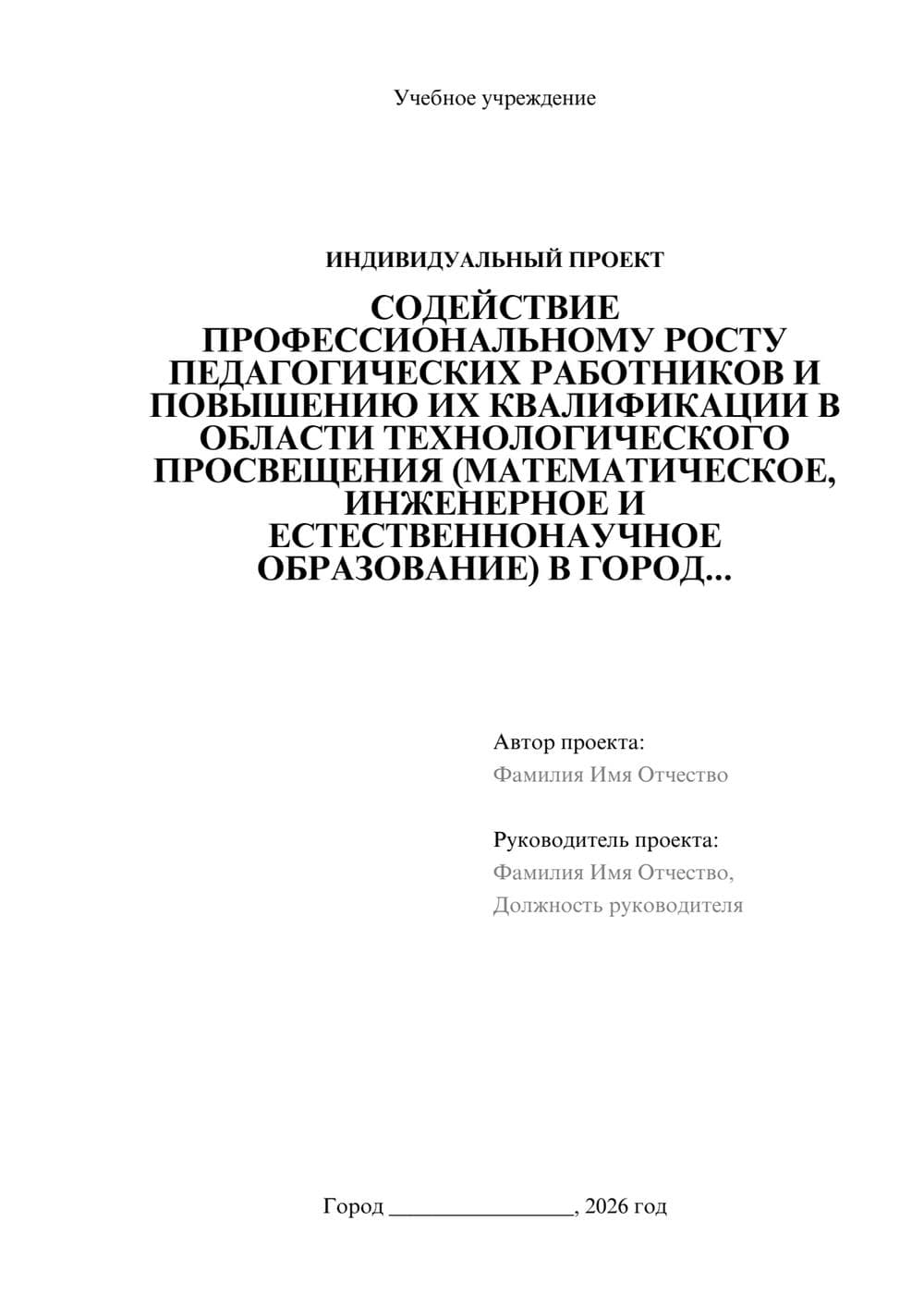 Учебное учреждение

ИНДИВИДУАЛЬНЫЙ ПРОЕКТ

СОДЕЙСТВИЕ ПРОФЕССИОНАЛЬНОМУ РОСТУ ПЕДАГОГИЧЕСКИХ РАБОТНИКОВ И ПОВЫШЕНИЮ ИХ КВАЛИФИКАЦИИ В ОБЛАСТИ ТЕХНОЛОГИЧЕСКОГО ПРОСВЕЩЕНИЯ (МАТЕМАТИЧЕСКОЕ, ИНЖЕНЕРНОЕ И ЕСТЕСТВЕННОНАУЧНОЕ ОБРАЗОВАНИЕ) В ГОРОД...

Автор проекта:
Фамилия Имя Отчество

Руководитель проекта:
Фамилия Имя Отчество,
Должность руководителя

Город ________________, 2026 год